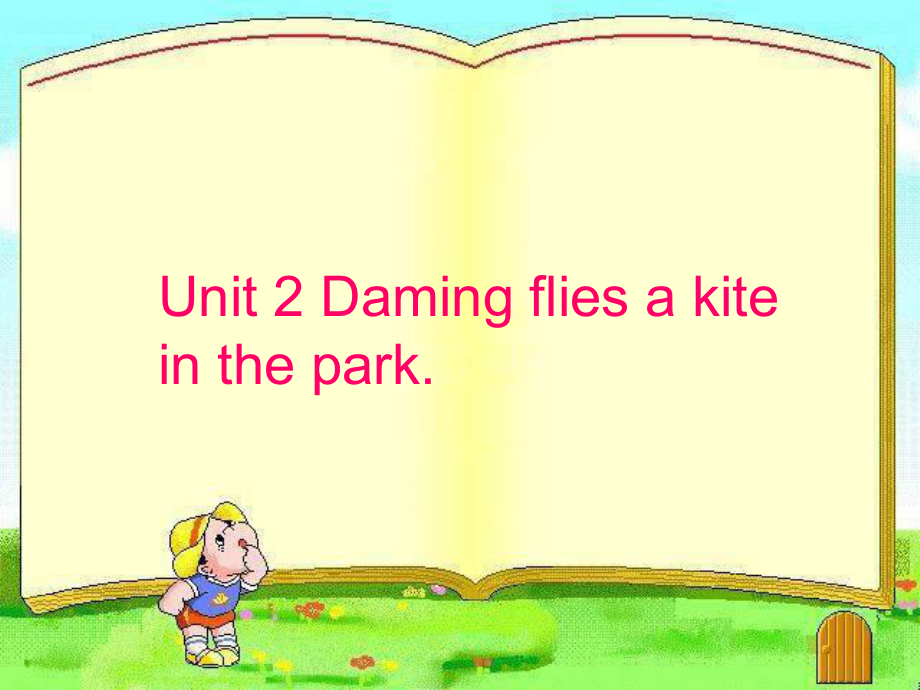 Unit 2 Daming flies a kite in the park.